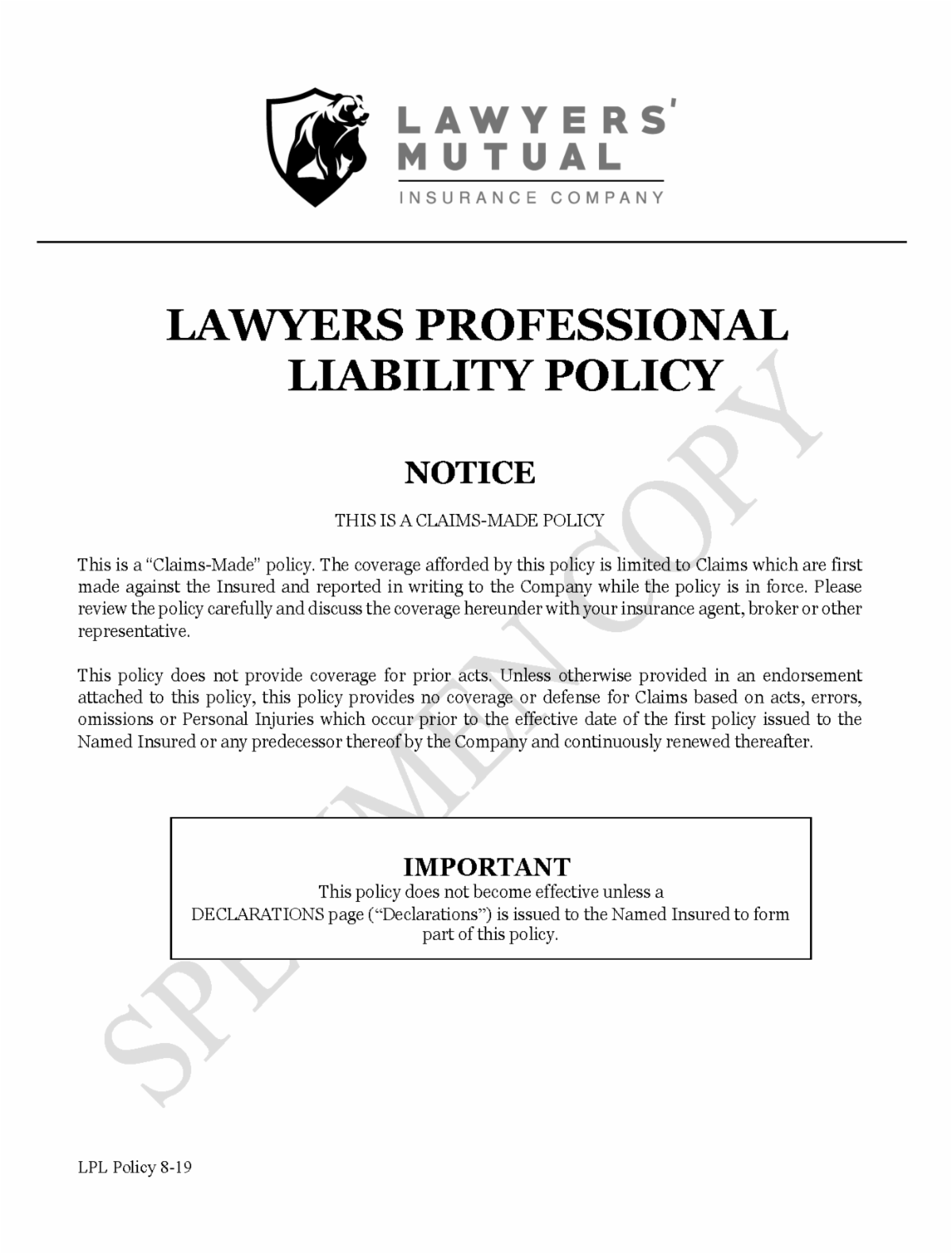 LAWYERS' MUTUAL
INSURANCE COMPANY

LAWYERS PROFESSIONAL LIABILITY POLICY

NOTICE

THIS IS A CLAIMS-MADE POLICY

This is a "Claims-Made" policy. The coverage afforded by this policy is limited to Claims which are first made against the Insured and reported in writing to the Company while the policy is in force. Please review the policy carefully and discuss the coverage hereunder with your insurance agent, broker or other representative.

This policy does not provide coverage for prior acts. Unless otherwise provided in an endorsement attached to this policy, this policy provides no coverage or defense for Claims based on acts, errors, omissions or Personal Injuries which occur prior to the effective date of the first policy issued to the Named Insured or any predecessor thereof by the Company and continuously renewed thereafter.

IMPORTANT
This policy does not become effective unless a DECLARATIONS page ("Declarations") is issued to the Named Insured to form part of this policy.

LPL Policy 8-19

SPECIMEN COPY